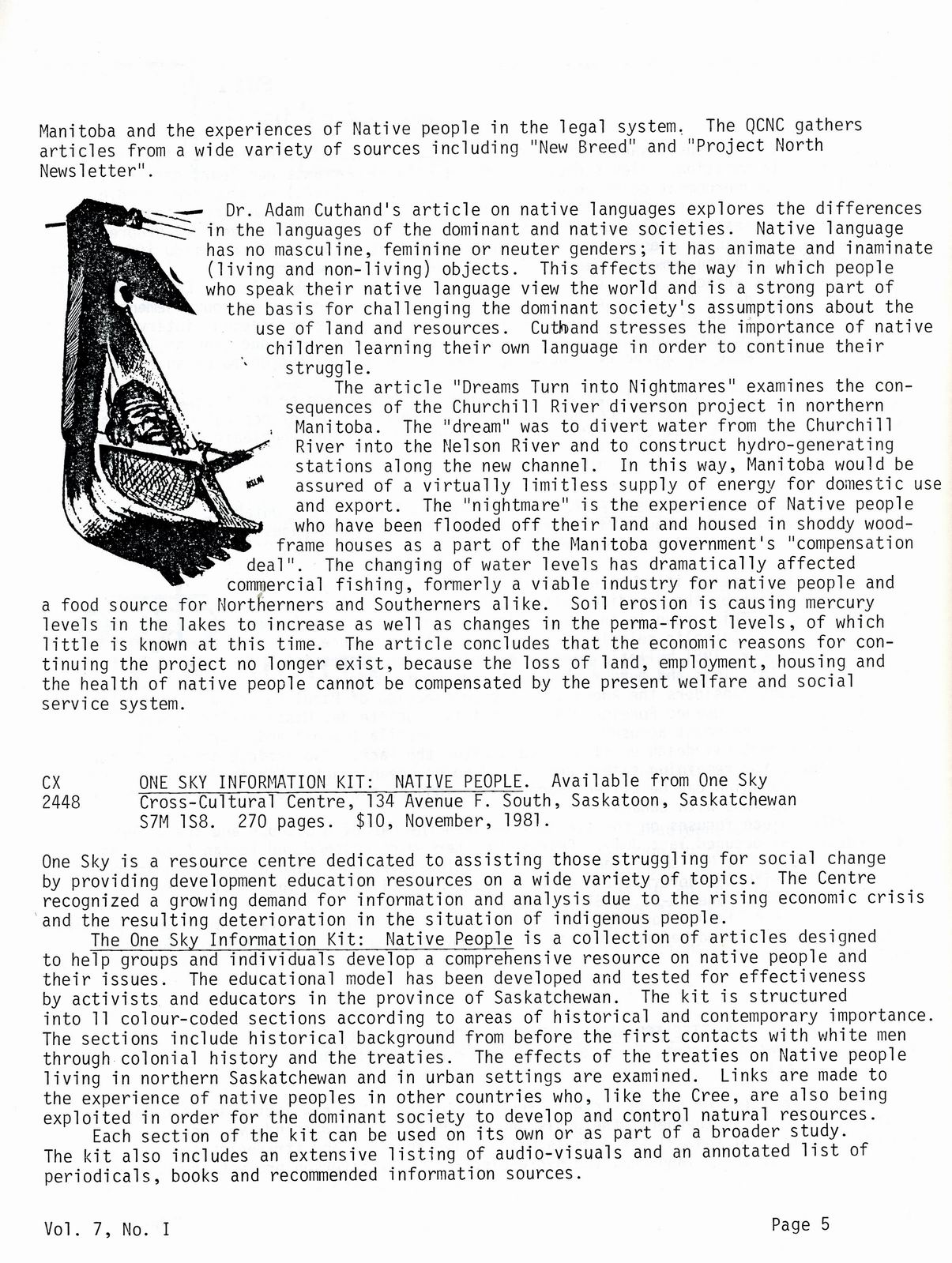 Manitoba and the experiences of Native people in the legal system. The QCNC gathers articles from a wide variety of sources including "New Breed" and "Project North Newsletter".

Dr. Adam Cuthand's article on native languages explores the differences in the languages of the dominant and native societies. Native language has no masculine, feminine or neuter genders; it has animate and inaminate (living and non-living) objects. This affects the way in which people who speak their native language view the world and is a strong part of the basis for challenging the dominant society's assumptions about the use of land and resources. Cuthand stresses the importance of native children learning their own language in order to continue their struggle.

The article "Dreams Turn into Nightmares" examines the consequences of the Churchill River diverson project in northern Manitoba. The "dream" was to divert water from the Churchill River into the Nelson River and to construct hydro-generating stations along the new channel. In this way, Manitoba would be assured of a virtually limitless supply of energy for domestic use and export. The "nightmare" is the experience of Native people who have been flooded off their land and housed in shoddy wood-frame houses as a part of the Manitoba government's "compensation deal". The changing of water levels has dramatically affected commercial fishing, formerly a viable industry for native people and a food source for Northerners and Southerners alike. Soil erosion is causing mercury levels in the lakes to increase as well as changes in the perma-frost levels, of which little is known at this time. The article concludes that the economic reasons for continuing the project no longer exist, because the loss of land, employment, housing and the health of native people cannot be compensated by the present welfare and social service system.

CX 2448 ONE SKY INFORMATION KIT: NATIVE PEOPLE. Available from One Sky Cross-Cultural Centre, 134 Avenue F. South, Saskatoon, Saskatchewan S7M 1S8. 270 pages. $10, November, 1981.

One Sky is a resource centre dedicated to assisting those struggling for social change by providing development education resources on a wide variety of topics. The Centre recognized a growing demand for information and analysis due to the rising economic crisis and the resulting deterioration in the situation of indigenous people.

The One Sky Information Kit: Native People is a collection of articles designed to help groups and individuals develop a comprehensive resource on native people and their issues. The educational model has been developed and tested for effectiveness by activists and educators in the province of Saskatchewan. The kit is structured into 11 colour-coded sections according to areas of historical and contemporary importance. The sections include historical background from before the first contacts with white men through colonial history and the treaties. The effects of the treaties on Native people living in northern Saskatchewan and in urban settings are examined. Links are made to the experience of native peoples in other countries who, like the Cree, are also being exploited in order for the dominant society to develop and control natural resources.

Each section of the kit can be used on its own or as part of a broader study. The kit also includes an extensive listing of audio-visuals and an annotated list of periodicals, books and recommended information sources.

Vol. 7, No. I

Page 5